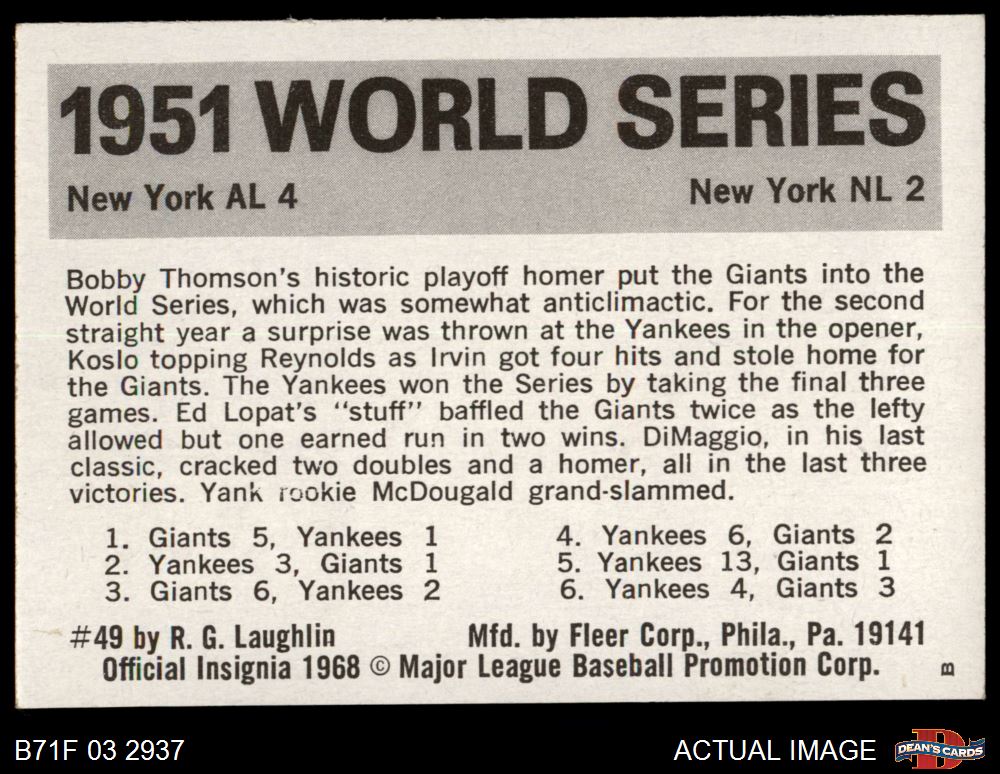 1951 WORLD SERIES

New York AL 4

New York NL 2

Bobby Thomson's historic playoff homer put the Giants into the World Series, which was somewhat anticlimactic. For the second straight year a surprise was thrown at the Yankees in the opener, Koslo topping Reynolds as Irvin got four hits and stole home for the Giants. The Yankees won the Series by taking the final three games. Ed Lopat's "stuff" baffled the Giants twice as the lefty allowed but one earned run in two wins. DiMaggio, in his last classic, cracked two doubles and a homer, all in the last three victories. Yank rookie McDougald grand-slammed.

1. Giants 5, Yankees 1
2. Yankees 3, Giants 1
3. Giants 6, Yankees 2

4. Yankees 6, Giants 2
5. Yankees 13, Giants 1
6. Yankees 4, Giants 3

#49 by R. G. Laughlin Mfd. by Fleer Corp., Phila., Pa. 19141
Official Insignia 1968 © Major League Baseball Promotion Corp.

B

B71F 03 2937

ACTUAL IMAGE

DEAN'S CARDS